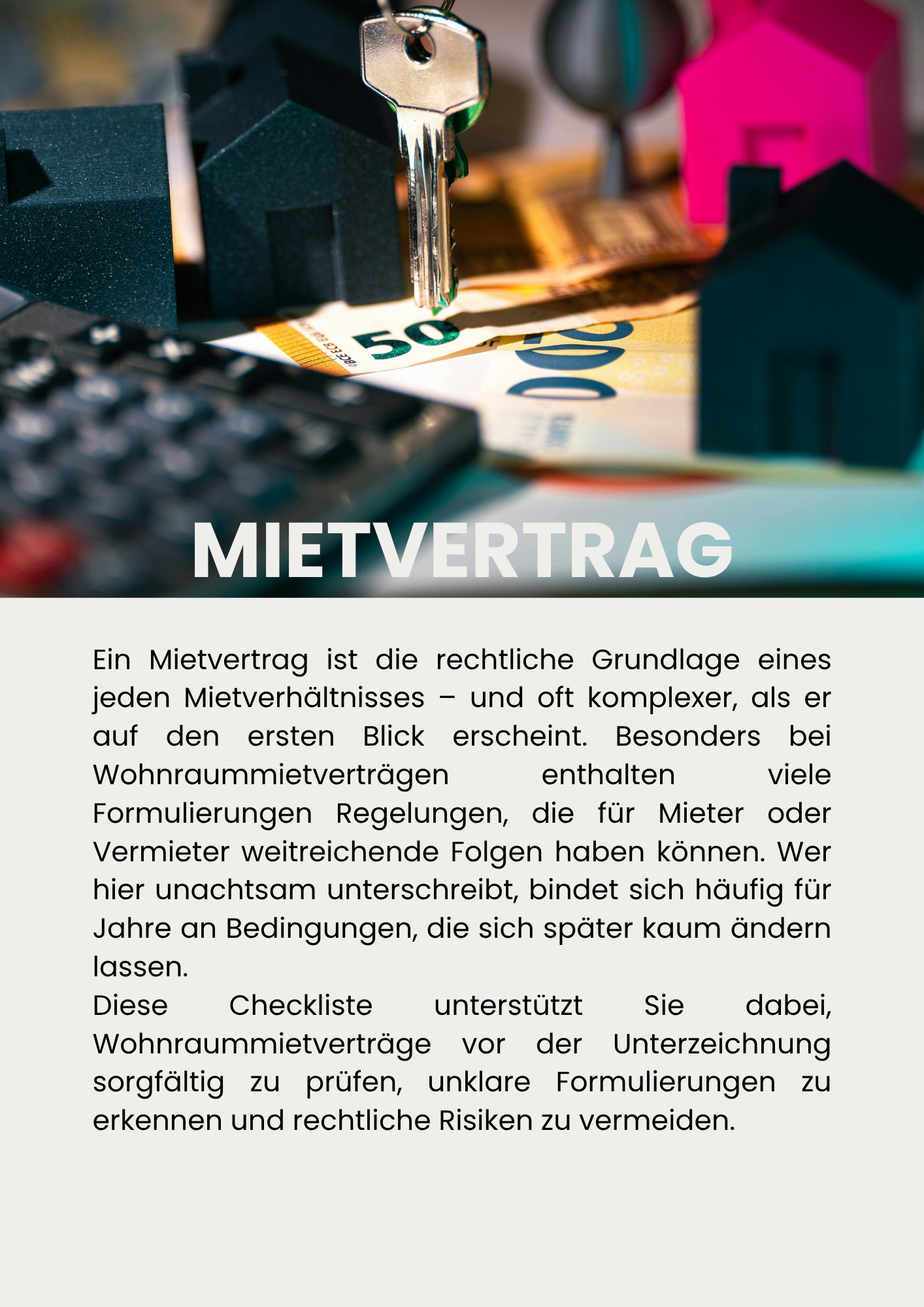 50

200

MIETVERTRAG

Ein Mietvertrag ist die rechtliche Grundlage eines jeden Mietverhältnisses – und oft komplexer, als er auf den ersten Blick erscheint. Besonders bei Wohnraummietverträgen enthalten viele Formulierungen Regelungen, die für Mieter oder Vermieter weitreichende Folgen haben können. Wer hier unachtsam unterschreibt, bindet sich häufig für Jahre an Bedingungen, die sich später kaum ändern lassen.
Diese Checkliste unterstützt Sie dabei, Wohnraummietverträge vor der Unterzeichnung sorgfältig zu prüfen, unklare Formulierungen zu erkennen und rechtliche Risiken zu vermeiden.